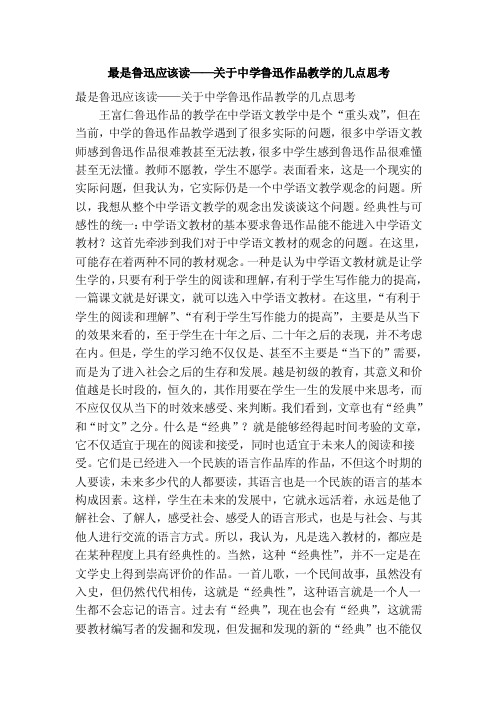 最是鲁迅应该读——关于中学鲁迅作品教学的几点思考

最是鲁迅应该读——关于中学鲁迅作品教学的几点思考

王富仁鲁迅作品的教学在中学语文教学中是个“重头戏”，但在当前，中学的鲁迅作品教学遇到了很多实际的问题，很多中学语文教师感到鲁迅作品很难教甚至无法教，很多中学生感到鲁迅作品很难懂甚至无法懂。教师不愿教，学生不愿学。表面看来，这是一个现实的实际问题，但我认为，它实际仍是一个中学语文教学观念的问题。所以，我想从整个中学语文教学的观念出发谈谈这个问题。经典性与可感性的统一：中学语文教材的基本要求鲁迅作品能不能进入中学语文教材？这首先牵涉到我们对于中学语文教材的观念的问题。在这里，可能存在着两种不同的教材观念。一种是认为中学语文教材就是让学生学的，只要有利于学生的阅读和理解，有利于学生写作能力的提高，一篇课文就是好课文，就可以选入中学语文教材。在这里，“有利于学生的阅读和理解”、“有利于学生写作能力的提高”，主要是从当下的效果来看的，至于学生在十年之后、二十年之后的表现，并不考虑在内。但是，学生的学习绝不仅仅是、甚至不主要是“当下的”需要，而是为了进入社会之后的生存和发展。越是初级的教育，其意义和价值越是长时段的，恒久的，其作用要在学生一生的发展中来思考，而不应仅仅从当下的时效来感受、来判断。我们看到，文章也有“经典”和“时文”之分。什么是“经典”？就是能够经得起时间考验的文章，它不仅适宜于现在的阅读和接受，同时也适宜于未来人的阅读和接受。它们是已经进入一个民族的语言作品库的作品，不但这个时期的人要读，未来多少代的人都要读，其语言也是一个民族的语言的基本构成因素。这样，学生在未来的发展中，它就永远活着，永远是他了解社会、了解人，感受社会、感受人的语言形式，也是与社会、与其他人进行交流的语言方式。所以，我认为，凡是选入教材的，都应是在某种程度上具有经典性的。当然，这种“经典性”，并不一定是在文学史上得到崇高评价的作品。一首儿歌，一个民间故事，虽然没有入史，但仍然代代相传，这就是“经典性”，这种语言就是一个人一生都不会忘记的语言。过去有“经典”，现在也会有“经典”，这就需要教材编写者的发掘和发现，但发掘和发现的新的“经典”也不能仅